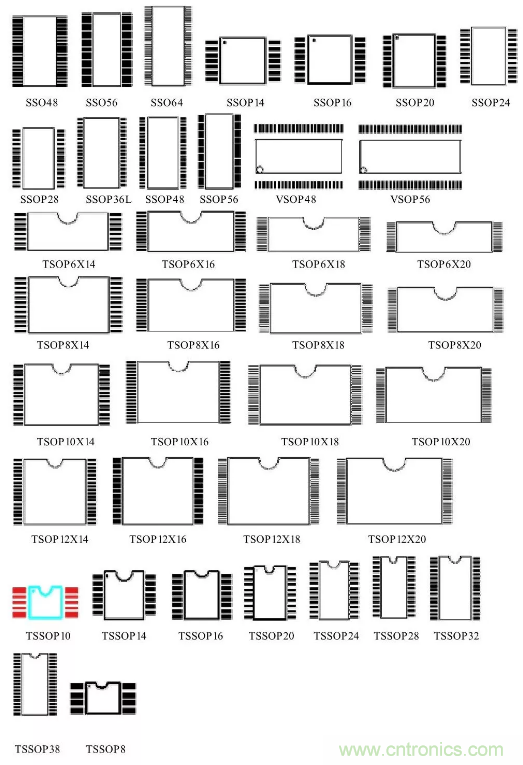 SSO48 SSO56 SSO64 SSOP14 SSOP16 SSOP20 SSOP24

SSOP28 SSOP36L SSOP48 SSOP56 VSOP48 VSOP56

TSOP6X14 TSOP6X16 TSOP6X18 TSOP6X20

TSOP8X14 TSOP8X16 TSOP8X18 TSOP8X20

TSOP10X14 TSOP10X16 TSOP10X18 TSOP10X20

TSOP12X14 TSOP12X16 TSOP12X18 TSOP12X20

TSSOP10 TSSOP14 TSSOP16 TSSOP20 TSSOP24 TSSOP28 TSSOP32

TSSOP38 TSSOP8

www.cntronics.com